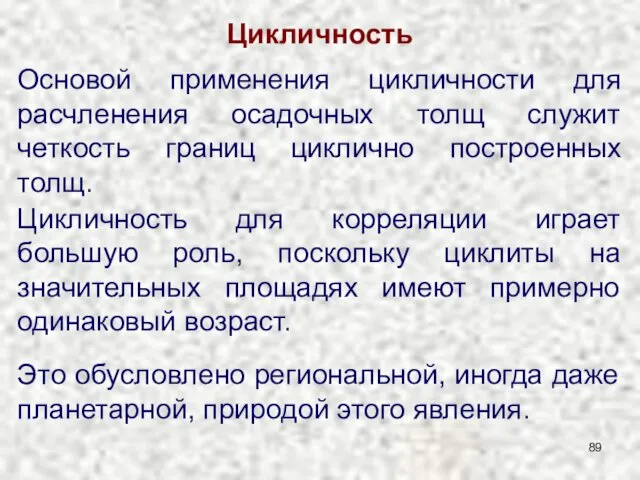 Цикличность

Основой применения цикличности для расчленения осадочных толщ служит четкость границ циклично построенных толщ.

Цикличность для корреляции играет большую роль, поскольку циклиты на значительных площадях имеют примерно одинаковый возраст.

Это обусловлено региональной, иногда даже планетарной, природой этого явления.

89